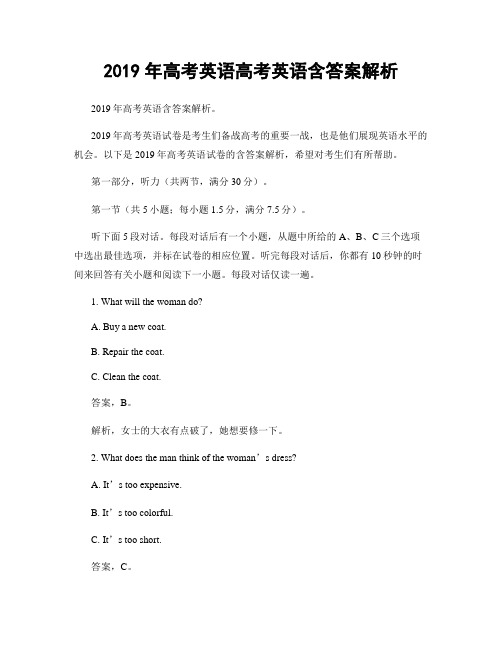 2019 年高考英语高考英语含答案解析

2019 年高考英语含答案解析。

2019 年高考英语试卷是考生们备战高考的重要一战，也是他们展现英语水平的机会。以下是 2019 年高考英语试卷的含答案解析，希望对考生们有所帮助。

第一部分，听力（共两节，满分 30 分）。

第一节（共 5 小题；每小题 1.5 分，满分 7.5 分）。

听下面 5 段对话。每段对话后有一个小题，从题中所给的 A、B、C 三个选项中选出最佳选项，并标在试卷的相应位置。听完每段对话后，你都有 10 秒钟的时间来回答有关小题和阅读下一小题。每段对话仅读一遍。

1. What will the woman do?

A. Buy a new coat.

B. Repair the coat.

C. Clean the coat.

答案，B。

解析，女士的大衣有点破了，她想要修一下。

2. What does the man think of the woman’s dress?

A. It’s too expensive.

B. It’s too colorful.

C. It’s too short.

答案，C。